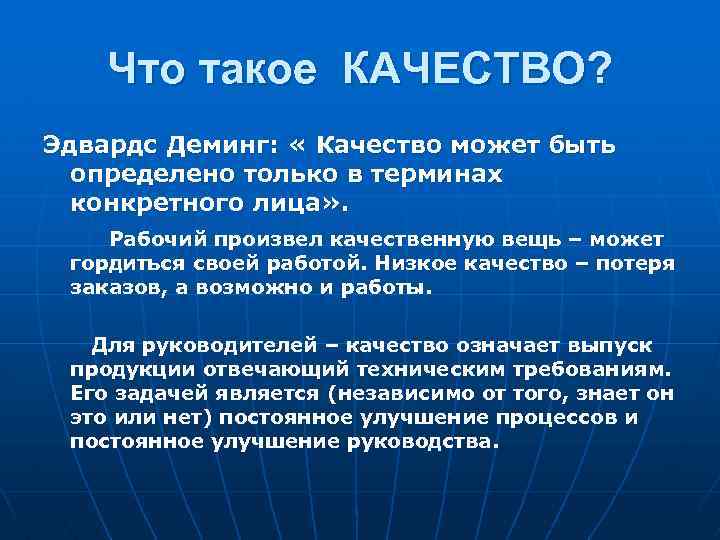 Что такое КАЧЕСТВО?

Эдвардс Деминг: « Качество может быть определено только в терминах конкретного лица».

Рабочий произвел качественную вещь – может гордиться своей работой. Низкое качество – потеря заказов, а возможно и работы.

Для руководителей – качество означает выпуск продукции отвечающий техническим требованиям. Его задачей является (независимо от того, знает он это или нет) постоянное улучшение процессов и постоянное улучшение руководства.